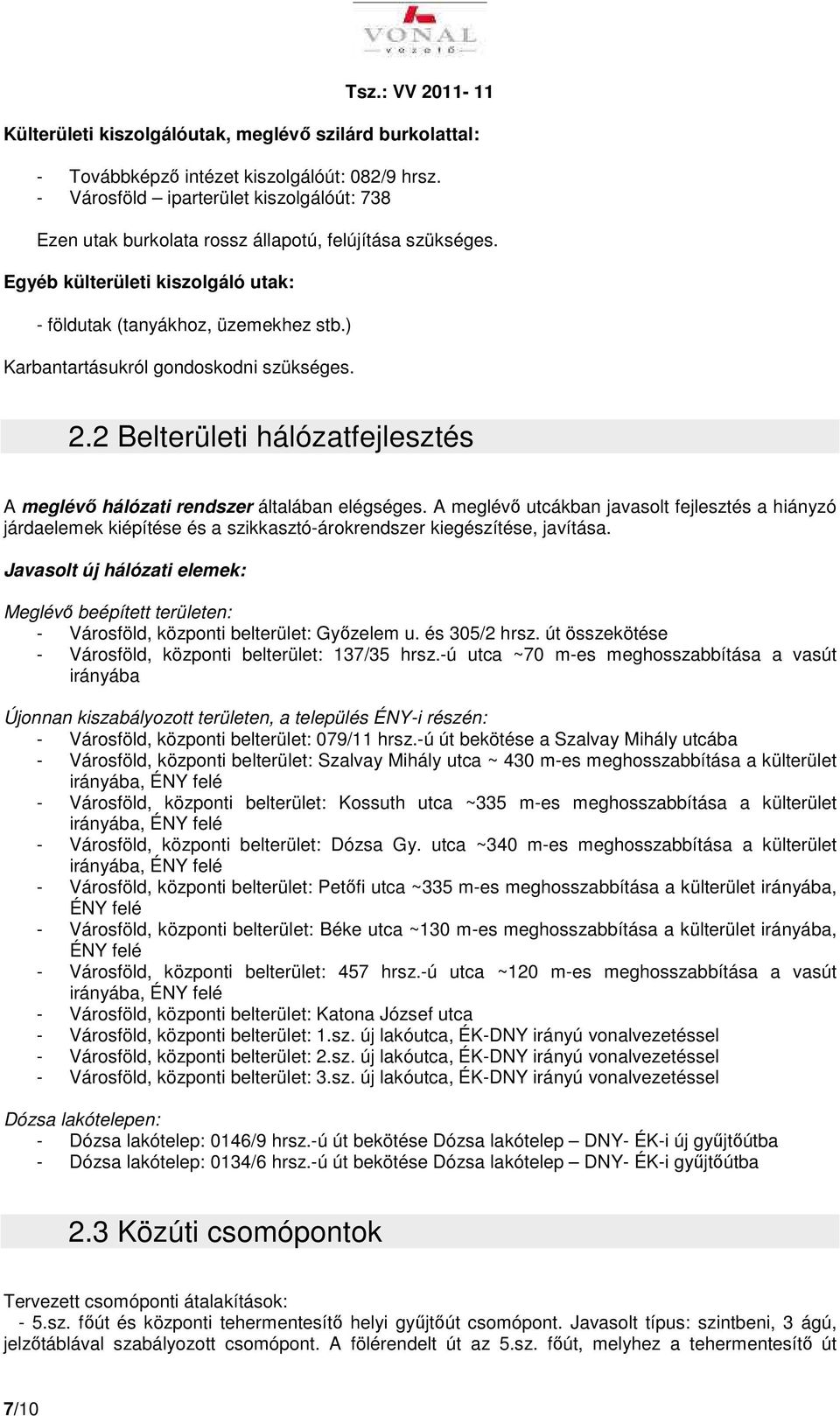 VONAL
vezető

Tsz.: VV 2011- 11

Külterületi kiszolgálóutak, meglévő szilárd burkolattal:

- Továbbképző intézet kiszolgálóút: 082/9 hrsz.
- Városföld – iparterület kiszolgálóút: 738

Ezen utak burkolata rossz állapotú, felújítása szükséges.

Egyéb külterületi kiszolgáló utak:

- földutak (tanyákhoz, üzemekhez stb.)

Karbantartásukról gondoskodni szükséges.

2.2 Belterületi hálózatfejlesztés

A meglévő hálózati rendszer általában elégséges. A meglévő utcákban javasolt fejlesztés a hiányzó járdaelemek kiépítése és a szikkasztó-árokrendszer kiegészítése, javítása.

Javasolt új hálózati elemek:

Meglévő beépített területen:
- Városföld, központi belterület: Győzelem u. és 305/2 hrsz. út összekötése
- Városföld, központi belterület: 137/35 hrsz.-ú utca ~70 m-es meghosszabbítása a vasút irányába

Újonnan kiszabályozott területen, a település ÉNY-i részén:
- Városföld, központi belterület: 079/11 hrsz.-ú út bekötése a Szalvay Mihály utcába
- Városföld, központi belterület: Szalvay Mihály utca ~ 430 m-es meghosszabbítása a külterület irányába, ÉNY felé
- Városföld, központi belterület: Kossuth utca ~335 m-es meghosszabbítása a külterület irányába, ÉNY felé
- Városföld, központi belterület: Dózsa Gy. utca ~340 m-es meghosszabbítása a külterület irányába, ÉNY felé
- Városföld, központi belterület: Petőfi utca ~335 m-es meghosszabbítása a külterület irányába, ÉNY felé
- Városföld, központi belterület: Béke utca ~130 m-es meghosszabbítása a külterület irányába, ÉNY felé
- Városföld, központi belterület: 457 hrsz.-ú utca ~120 m-es meghosszabbítása a vasút irányába, ÉNY felé
- Városföld, központi belterület: Katona József utca
- Városföld, központi belterület: 1.sz. új lakóutca, ÉK-DNY irányú vonalvezetéssel
- Városföld, központi belterület: 2.sz. új lakóutca, ÉK-DNY irányú vonalvezetéssel
- Városföld, központi belterület: 3.sz. új lakóutca, ÉK-DNY irányú vonalvezetéssel

Dózsa lakótelepen:
- Dózsa lakótelep: 0146/9 hrsz.-ú út bekötése Dózsa lakótelep – DNY- ÉK-i új gyűjtőútba
- Dózsa lakótelep: 0134/6 hrsz.-ú út bekötése Dózsa lakótelep – DNY- ÉK-i gyűjtőútba

2.3 Közúti csomópontok

Tervezett csomóponti átalakítások:
- 5.sz. főút és központi tehermentesítő helyi gyűjtőút csomópont. Javasolt típus: szintbeni, 3 ágú, jelzőtáblával szabályozott csomópont. A fölérendelt út az 5.sz. főút, melyhez a tehermentesítő út

7/10